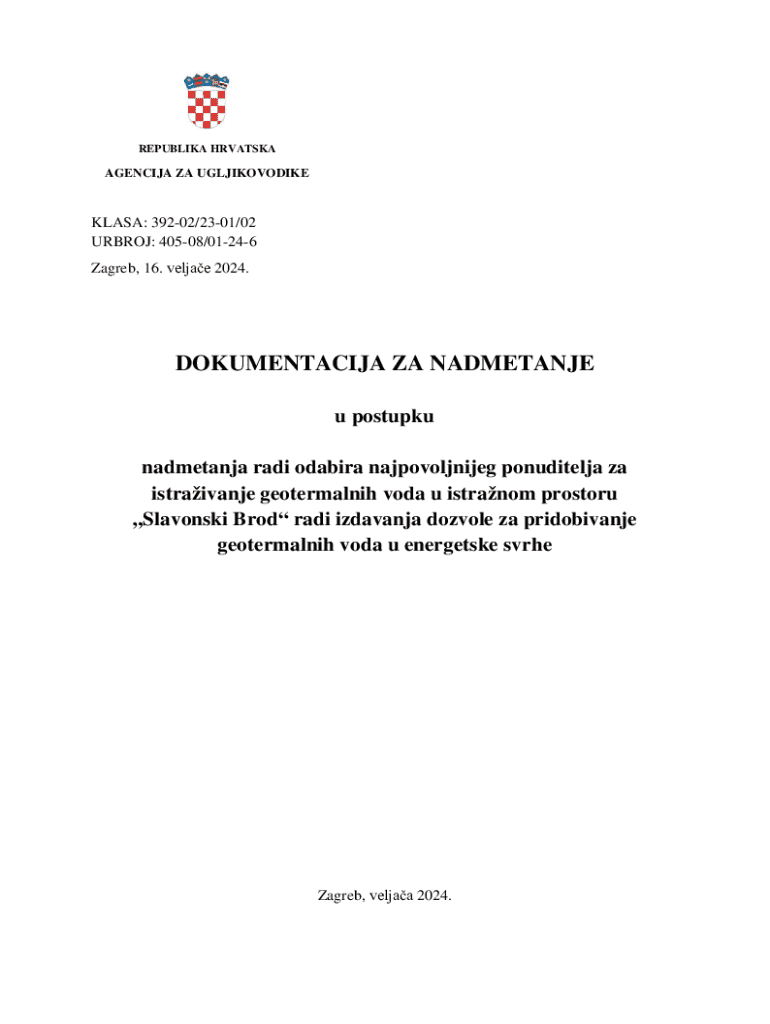 REPUBLIKA HRVATSKA

AGENCIJA ZA UGLJIKOVODIKE

KLASA: 392-02/23-01/02
URBROJ: 405-08/01-24-6
Zagreb, 16. veljače 2024.

DOKUMENTACIJA ZA NADMETANJE

u postupku

nadmetanja radi odabira najpovoljnijeg ponuditelja za istraživanje geotermalnih voda u istražnom prostoru „Slavonski Brod“ radi izdavanja dozvole za pridobivanje geotermalnih voda u energetske svrhe

Zagreb, veljača 2024.